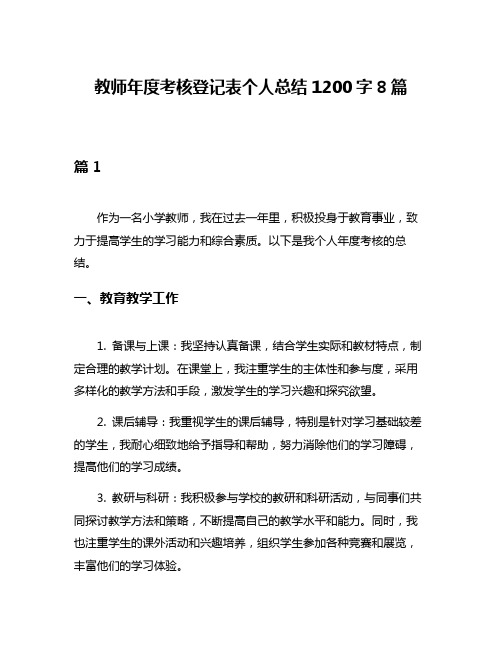 教师年度考核登记表个人总结 1200 字 8 篇

篇 1

作为一名小学教师，我在过去一年里，积极投身于教育事业，致力于提高学生的学习能力和综合素质。以下是我个人年度考核的总结。

一、教育教学工作

1. 备课与上课：我坚持认真备课，结合学生实际和教材特点，制定合理的教学计划。在课堂上，我注重学生的主体性和参与度，采用多样化的教学方法和手段，激发学生的学习兴趣和探究欲望。

2. 课后辅导：我重视学生的课后辅导，特别是针对学习基础较差的学生，我耐心细致地给予指导和帮助，努力消除他们的学习障碍，提高他们的学习成绩。

3. 教研与科研：我积极参与学校的教研和科研活动，与同事们共同探讨教学方法和策略，不断提高自己的教学水平和能力。同时，我也注重学生的课外活动和兴趣培养，组织学生参加各种竞赛和展览，丰富他们的学习体验。